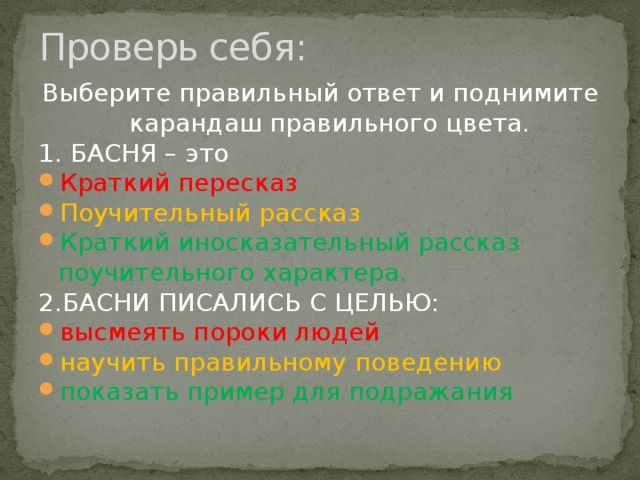 Проверь себя:

Выберите правильный ответ и поднимите карандаш правильного цвета.

1. БАСНЯ – это
- Краткий пересказ
- Поучительный рассказ
- Краткий иносказательный рассказ поучительного характера.

2.БАСНИ ПИСАЛИСЬ С ЦЕЛЬЮ:
- высмеять пороки людей
- научить правильному поведению
- показать пример для подражания